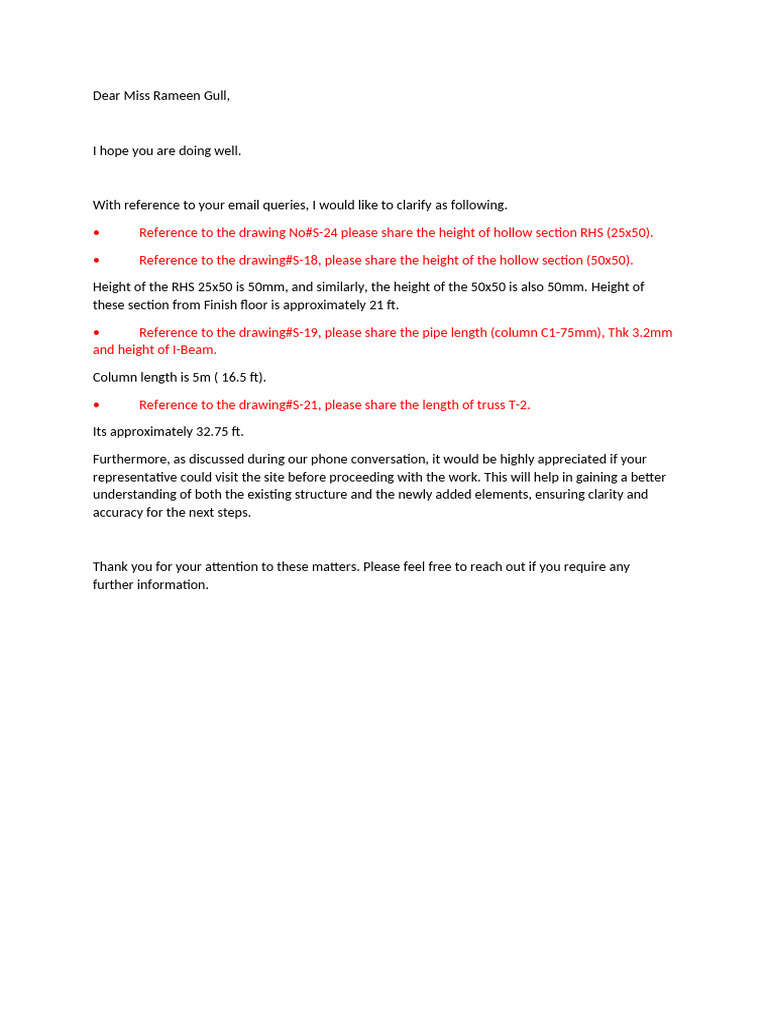 Dear Miss Rameen Gull,

I hope you are doing well.

With reference to your email queries, I would like to clarify as following.

• Reference to the drawing No#S-24 please share the height of hollow section RHS (25x50).

• Reference to the drawing#S-18, please share the height of the hollow section (50x50).

Height of the RHS 25x50 is 50mm, and similarly, the height of the 50x50 is also 50mm. Height of these section from Finish floor is approximately 21 ft.

• Reference to the drawing#S-19, please share the pipe length (column C1-75mm), Thk 3.2mm and height of I-Beam.

Column length is 5m ( 16.5 ft).

• Reference to the drawing#S-21, please share the length of truss T-2.

Its approximately 32.75 ft.

Furthermore, as discussed during our phone conversation, it would be highly appreciated if your representative could visit the site before proceeding with the work. This will help in gaining a better understanding of both the existing structure and the newly added elements, ensuring clarity and accuracy for the next steps.

Thank you for your attention to these matters. Please feel free to reach out if you require any further information.